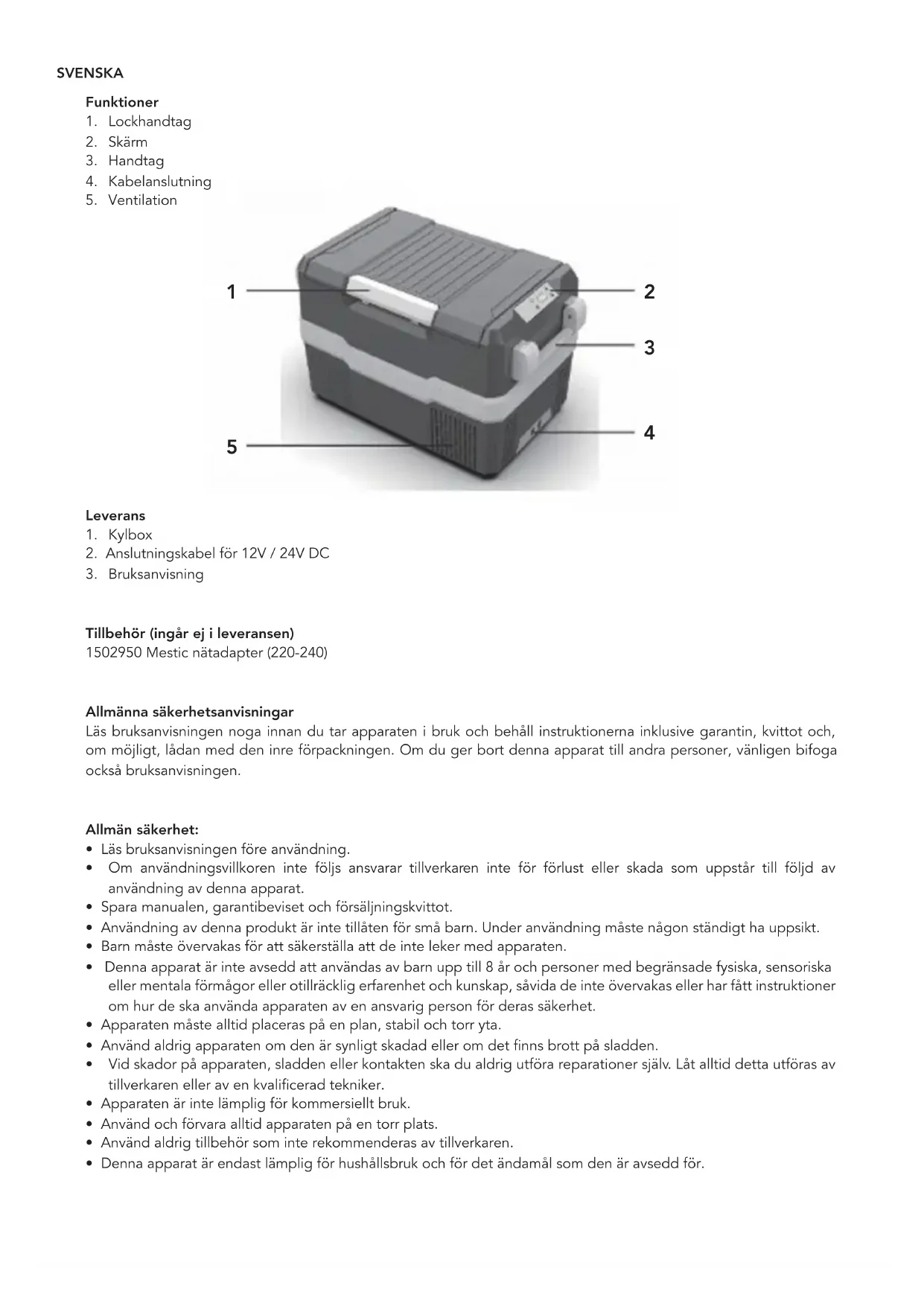 SVENSKA

Funktioner
1. Lockhandtag
2. Skärm
3. Handtag
4. Kabelanslutning
5. Ventilation

1
2
3
4
5

Leverans
1. Kylbox
2. Anslutningskabel för 12V / 24V DC
3. Bruksanvisning

Tillbehör (ingår ej i leveransen)
1502950 Mestic nätadapter (220-240)

Allmänna säkerhetsanvisningar
Läs bruksanvisningen noga innan du tar apparaten i bruk och behåll instruktionerna inklusive garantin, kvittot och, om möjligt, lådan med den inre förpackningen. Om du ger bort denna apparat till andra personer, vänligen bifoga också bruksanvisningen.

Allmän säkerhet:
• Läs bruksanvisningen före användning.
• Om användningsvillkoren inte följs ansvarar tillverkaren inte för förlust eller skada som uppstår till följd av användning av denna apparat.
• Spara manualen, garantibeviset och försäljningskvittot.
• Användning av denna produkt är inte tillåten för små barn. Under användning måste någon ständigt ha uppsikt.
• Barn måste övervakas för att säkerställa att de inte leker med apparaten.
• Denna apparat är inte avsedd att användas av barn upp till 8 år och personer med begränsade fysiska, sensoriska eller mentala förmågor eller otillräcklig erfarenhet och kunskap, såvida de inte övervakas eller har fått instruktioner om hur de ska använda apparaten av en ansvarig person för deras säkerhet.
• Apparaten måste alltid placeras på en plan, stabil och torr yta.
• Använd aldrig apparaten om den är synligt skadad eller om det finns brott på sladden.
• Vid skador på apparaten, sladden eller kontakten ska du aldrig utföra reparationer själv. Låt alltid detta utföras av tillverkaren eller av en kvalificerad tekniker.
• Apparaten är inte lämplig för kommersiellt bruk.
• Använd och förvara alltid apparaten på en torr plats.
• Använd aldrig tillbehör som inte rekommenderas av tillverkaren.
• Denna apparat är endast lämplig för hushållsbruk och för det ändamål som den är avsedd för.